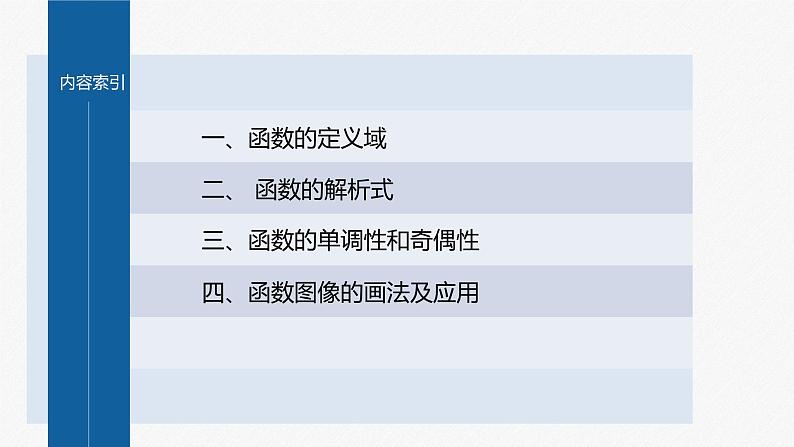 内容索引

一、函数的定义域

二、函数的解析式

三、函数的单调性和奇偶性

四、函数图像的画法及应用